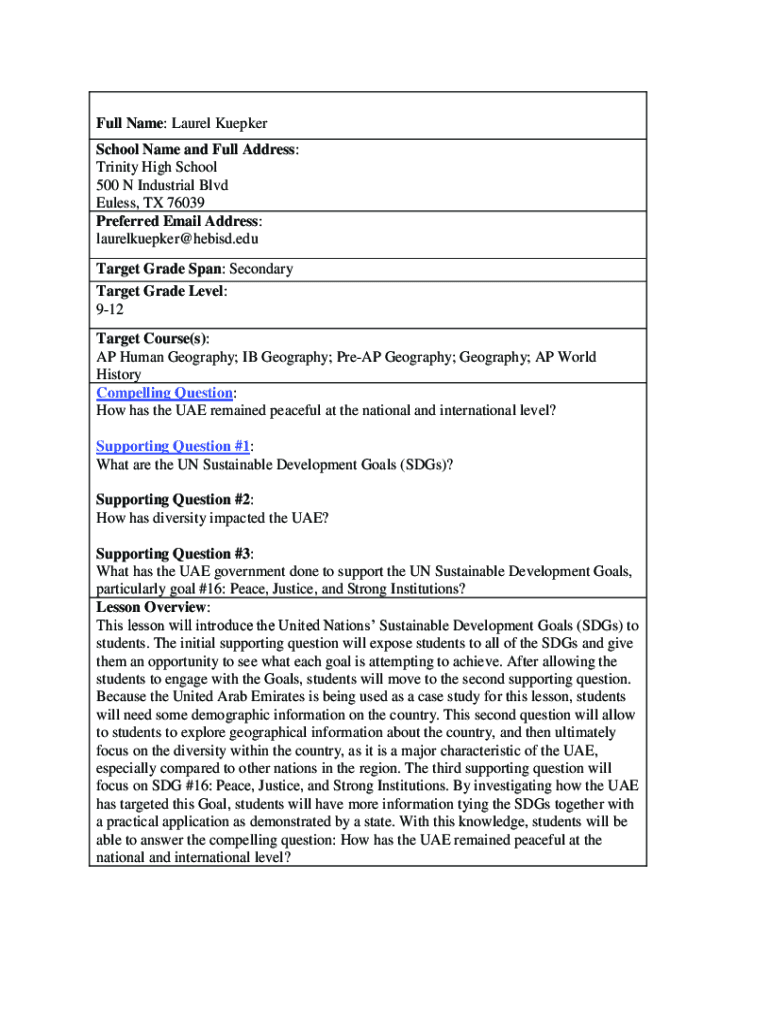 Full Name: Laurel Kuepker

School Name and Full Address:
Trinity High School
500 N Industrial Blvd
Euless, TX 76039

Preferred Email Address:
laurelkuepker@hebisd.edu

Target Grade Span: Secondary

Target Grade Level:
9-12

Target Course(s):
AP Human Geography; IB Geography; Pre-AP Geography; Geography; AP World History

Compelling Question:
How has the UAE remained peaceful at the national and international level?

Supporting Question #1:
What are the UN Sustainable Development Goals (SDGs)?

Supporting Question #2:
How has diversity impacted the UAE?

Supporting Question #3:
What has the UAE government done to support the UN Sustainable Development Goals, particularly goal #16: Peace, Justice, and Strong Institutions?

Lesson Overview:
This lesson will introduce the United Nations' Sustainable Development Goals (SDGs) to students. The initial supporting question will expose students to all of the SDGs and give them an opportunity to see what each goal is attempting to achieve. After allowing the students to engage with the Goals, students will move to the second supporting question. Because the United Arab Emirates is being used as a case study for this lesson, students will need some demographic information on the country. This second question will allow to students to explore geographical information about the country, and then ultimately focus on the diversity within the country, as it is a major characteristic of the UAE, especially compared to other nations in the region. The third supporting question will focus on SDG #16: Peace, Justice, and Strong Institutions. By investigating how the UAE has targeted this Goal, students will have more information tying the SDGs together with a practical application as demonstrated by a state. With this knowledge, students will be able to answer the compelling question: How has the UAE remained peaceful at the national and international level?